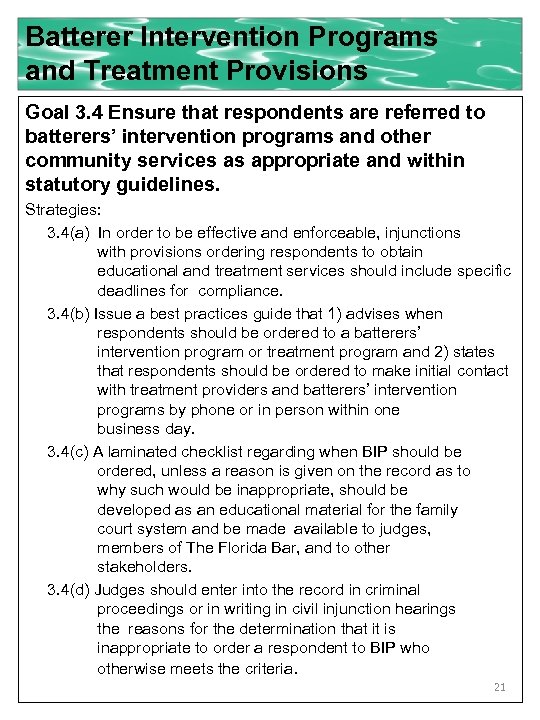 Batterer Intervention Programs and Treatment Provisions

Goal 3.4 Ensure that respondents are referred to batterers' intervention programs and other community services as appropriate and within statutory guidelines.

Strategies:

3.4(a) In order to be effective and enforceable, injunctions with provisions ordering respondents to obtain educational and treatment services should include specific deadlines for compliance.

3.4(b) Issue a best practices guide that 1) advises when respondents should be ordered to a batterers' intervention program or treatment program and 2) states that respondents should be ordered to make initial contact with treatment providers and batterers' intervention programs by phone or in person within one business day.

3.4(c) A laminated checklist regarding when BIP should be ordered, unless a reason is given on the record as to why such would be inappropriate, should be developed as an educational material for the family court system and be made available to judges, members of The Florida Bar, and to other stakeholders.

3.4(d) Judges should enter into the record in criminal proceedings or in writing in civil injunction hearings the reasons for the determination that it is inappropriate to order a respondent to BIP who otherwise meets the criteria.

21